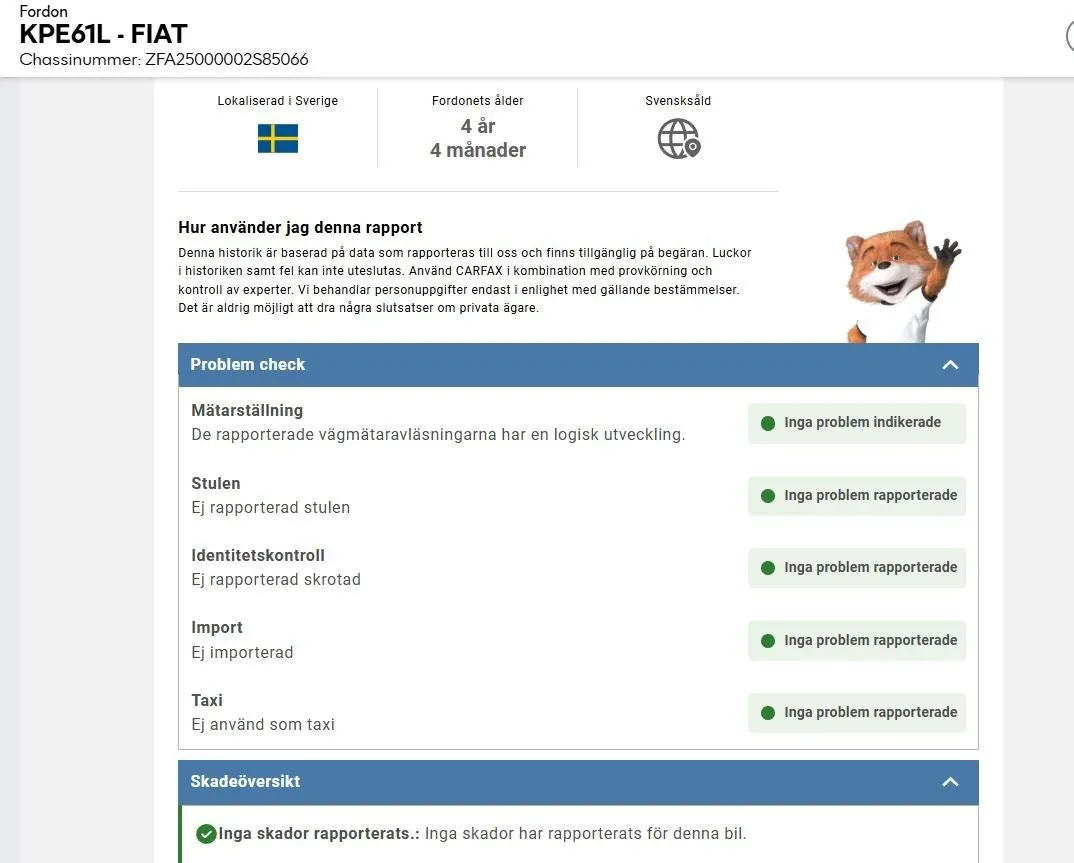 Fordon
KPE61L - FIAT
Chassinummer: ZFA25000002S85066

Lokaliserad i Sverige

Fordonets ålder
4 år
4 månader

Svensksåld

Hur använder jag denna rapport
Denna historik är baserad på data som rapporteras till oss och finns tillgänglig på begäran. Luckor i historiken samt fel kan inte uteslutas. Använd CARFAX i kombination med provkörning och kontroll av experter. Vi behandlar personuppgifter endast i enlighet med gällande bestämmelser. Det är aldrig möjligt att dra några slutsatser om privata ägare.

Problem check

Mätarställning
De rapporterade vägmätaravläsningarna har en logisk utveckling.
Inga problem indikerade

Stulen
Ej rapporterad stulen
Inga problem rapporterade

Identitetskontroll
Ej rapporterad skrotad
Inga problem rapporterade

Import
Ej importerad
Inga problem rapporterade

Taxi
Ej använd som taxi
Inga problem rapporterade

Skadeöversikt

Inga skador rapporterats.: Inga skador har rapporterats för denna bil.